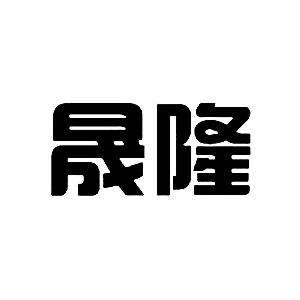 晟隆